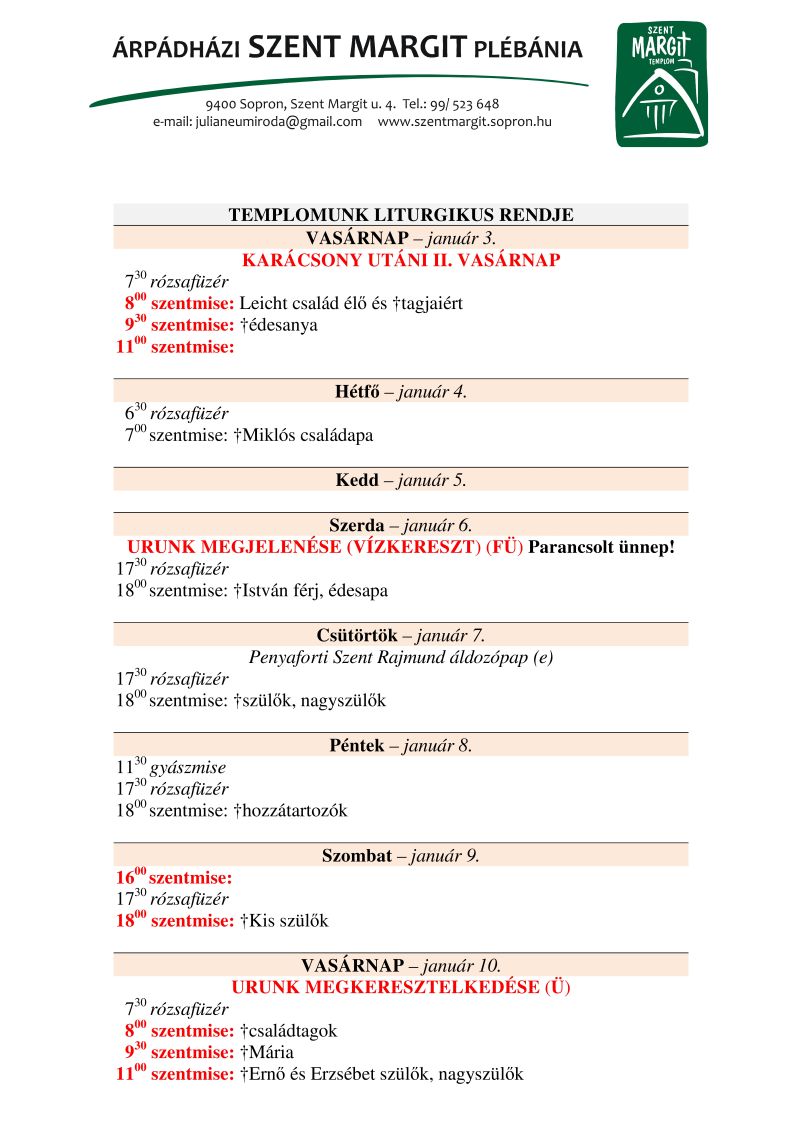 ÁRPÁDHÁZI SZENT MARGIT PLÉBÁNIA

9400 Sopron, Szent Margit u. 4. Tel.: 99/ 523 648
e-mail: julianeumiroda@gmail.com www.szentmargit.sopron.hu

SZENT MARGIT TEMPLOM

TEMPLOMUNK LITURGIKUS RENDJE

VASÁRNAP – január 3.
KARÁCSONY UTÁNI II. VASÁRNAP
$7^{30}$ rózsafüzér
$8^{00}$ szentmise: Leicht család élő és †tagjaiért
$9^{30}$ szentmise: †édesanya
$11^{00}$ szentmise:

Hétfő – január 4.
$6^{30}$ rózsafüzér
$7^{00}$ szentmise: †Miklós családapa

Kedd – január 5.

Szerda – január 6.
URUNK MEGJELENÉSE (VÍZKERESZT) (FÜ) Parancsolt ünnep!
$17^{30}$ rózsafüzér
$18^{00}$ szentmise: †István férj, édesapa

Csütörtök – január 7.
Penyaforti Szent Rajmund áldozópap (e)
$17^{30}$ rózsafüzér
$18^{00}$ szentmise: †szülők, nagyszülők

Péntek – január 8.
$11^{30}$ gyászmise
$17^{30}$ rózsafüzér
$18^{00}$ szentmise: †hozzátartozók

Szombat – január 9.
$16^{00}$ szentmise:
$17^{30}$ rózsafüzér
$18^{00}$ szentmise: †Kis szülők

VASÁRNAP – január 10.
URUNK MEGKERESZTELKEDÉSE (Ü)
$7^{30}$ rózsafüzér
$8^{00}$ szentmise: †családtagok
$9^{30}$ szentmise: †Mária
$11^{00}$ szentmise: †Ernő és Erzsébet szülők, nagyszülők